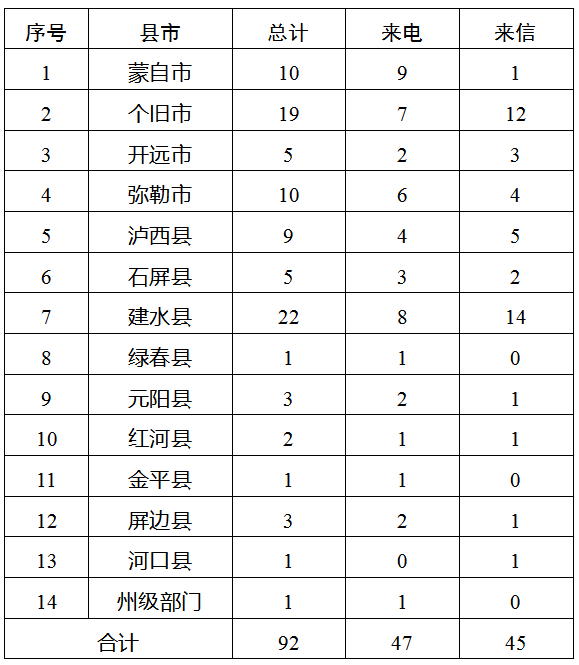 | 序号 | 县市 | 总计 | 来电 | 来信 |
|---|---|---|---|---|
| 1 | 蒙自市 | 10 | 9 | 1 |
| 2 | 个旧市 | 19 | 7 | 12 |
| 3 | 开远市 | 5 | 2 | 3 |
| 4 | 弥勒市 | 10 | 6 | 4 |
| 5 | 泸西县 | 9 | 4 | 5 |
| 6 | 石屏县 | 5 | 3 | 2 |
| 7 | 建水县 | 22 | 8 | 14 |
| 8 | 绿春县 | 1 | 1 | 0 |
| 9 | 元阳县 | 3 | 2 | 1 |
| 10 | 红河县 | 2 | 1 | 1 |
| 11 | 金平县 | 1 | 1 | 0 |
| 12 | 屏边县 | 3 | 2 | 1 |
| 13 | 河口县 | 1 | 0 | 1 |
| 14 | 州级部门 | 1 | 1 | 0 |
| 合计 | | 92 | 47 | 45 |